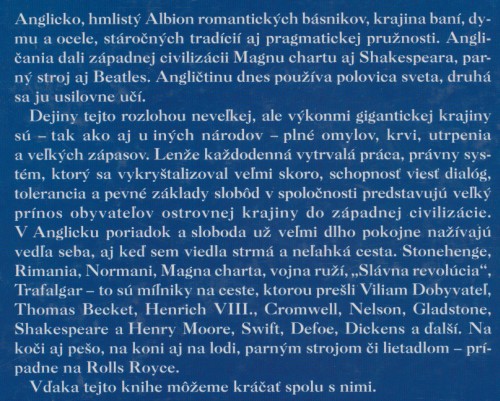 Anglicko, hmlistý Albion romantických básnikov, krajina baní, dymu a ocele, stáročných tradícií aj pragmatickej pružnosti. Angličania dali západnej civilizácii Magnu chartu aj Shakespeara, parný stroj aj Beatles. Angličtinu dnes používa polovica sveta, druhá sa ju usilovne učí.

Dejiny tejto rozlohou neveľkej, ale výkonmi gigantickej krajiny sú – tak ako aj u iných národov – plné omylov, krvi, utrpenia a veľkých zápasov. Lenže každodenná vytrvalá práca, právny systém, ktorý sa vykryštalizoval veľmi skoro, schopnosť viesť dialóg, tolerancia a pevné základy slobôd v spoločnosti predstavujú veľký prínos obyvateľov ostrovnej krajiny do západnej civilizácie. V Anglicku poriadok a sloboda už veľmi dlho pokojne nažívajú vedľa seba, aj keď sem viedla strmá a neľahká cesta. Stonehenge, Rimania, Normani, Magna charta, vojna ruží, „Slávna revolúcia“, Trafalgar – to sú míľniky na ceste, ktorou prešli Viliam Dobyvateľ, Thomas Becket, Henrich VIII., Cromwell, Nelson, Gladstone, Shakespeare a Henry Moore, Swift, Defoe, Dickens a ďalší. Na koči aj pešo, na koni aj na lodi, parným strojom či lietadlom – prípadne na Rolls Royce.

Vďaka tejto knihe môžeme kráčať spolu s nimi.